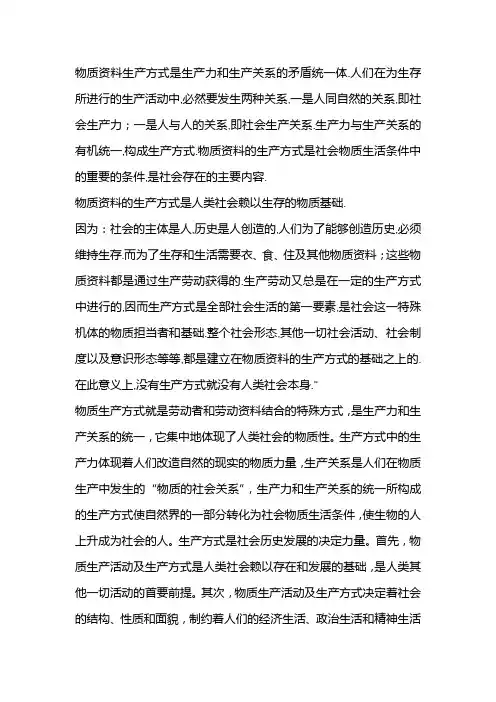 物质资料生产方式是生产力和生产关系的矛盾统一体.人们在为生存所进行的生产活动中.必然要发生两种关系.一是人同自然的关系.即社会生产力；一是人与人的关系.即社会生产关系.生产力与生产关系的有机统一.构成生产方式.物质资料的生产方式是社会物质生活条件中的重要的条件.是社会存在的主要内容.
物质资料的生产方式是人类社会赖以生存的物质基础.
因为：社会的主体是人.历史是人创造的.人们为了能够创造历史.必须维持生存.而为了生存和生活需要衣、食、住及其他物质资料；这些物质资料都是通过生产劳动获得的.生产劳动又总是在一定的生产方式中进行的.因而生产方式是全部社会生活的第一要素.是社会这一特殊机体的物质担当者和基础.整个社会形态.其他一切社会活动、社会制度以及意识形态等等.都是建立在物质资料的生产方式的基础之上的.在此意义上.没有生产方式就没有人类社会本身."
物质生产方式就是劳动者和劳动资料结合的特殊方式，是生产力和生产关系的统一，它集中地体现了人类社会的物质性。生产方式中的生产力体现着人们改造自然的现实的物质力量，生产关系是人们在物质生产中发生的“物质的社会关系”，生产力和生产关系的统一所构成的生产方式使自然界的一部分转化为社会物质生活条件，使生物的人上升成为社会的人。生产方式是社会历史发展的决定力量。首先，物质生产活动及生产方式是人类社会赖以存在和发展的基础，是人类其他一切活动的首要前提。其次，物质生产活动及生产方式决定着社会的结构、性质和面貌，制约着人们的经济生活、政治生活和精神生活